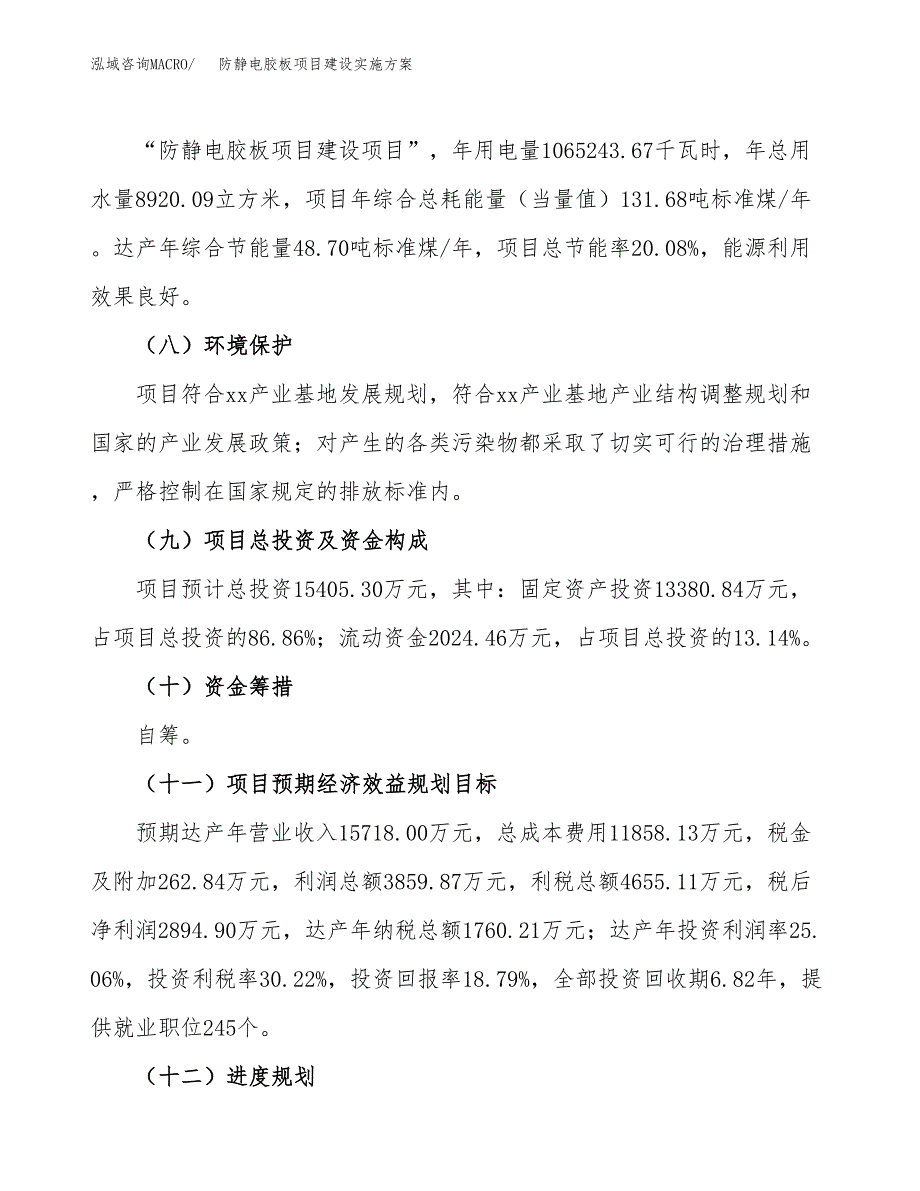 泓域咨询MACRO/ 防静电胶板项目建设实施方案

“防静电胶板项目建设项目”，年用电量1065243.67千瓦时，年总用水量8920.09立方米，项目年综合总耗能量（当量值）131.68吨标准煤/年。达产年综合节能量48.70吨标准煤/年，项目总节能率20.08%，能源利用效果良好。

（八）环境保护

项目符合xx产业基地发展规划，符合xx产业基地产业结构调整规划和国家的产业发展政策；对产生的各类污染物都采取了切实可行的治理措施，严格控制在国家规定的排放标准内。

（九）项目总投资及资金构成

项目预计总投资15405.30万元，其中：固定资产投资13380.84万元，占项目总投资的86.86%；流动资金2024.46万元，占项目总投资的13.14%。

（十）资金筹措

自筹。

（十一）项目预期经济效益规划目标

预期达产年营业收入15718.00万元，总成本费用11858.13万元，税金及附加262.84万元，利润总额3859.87万元，利税总额4655.11万元，税后净利润2894.90万元，达产年纳税总额1760.21万元；达产年投资利润率25.06%，投资利税率30.22%，投资回报率18.79%，全部投资回收期6.82年，提供就业职位245个。

（十二）进度规划